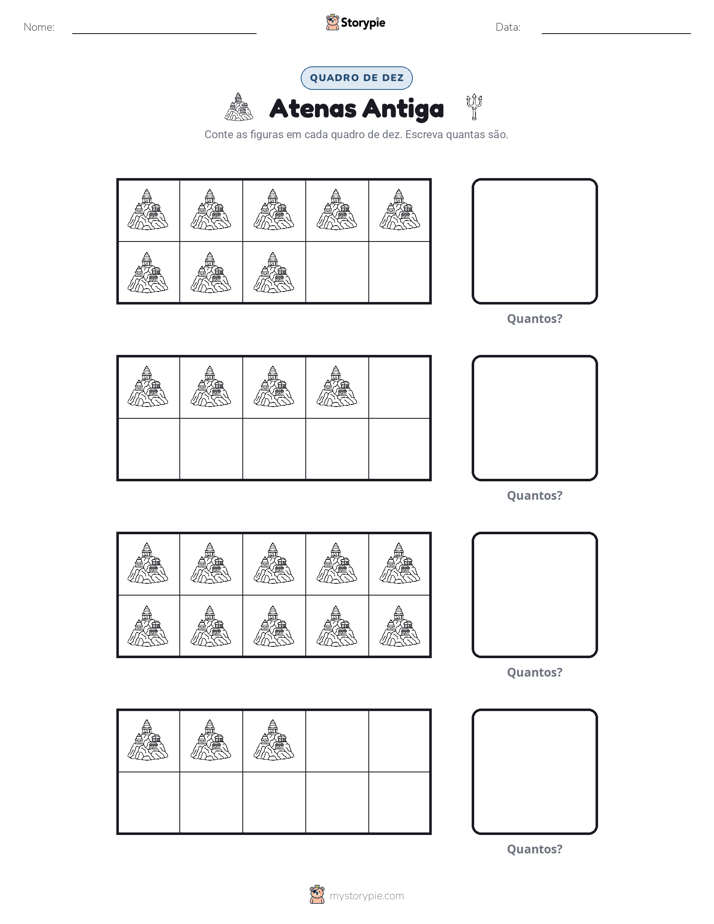 Nome: ____

Storypie

Data: ____

QUADRO DE DEZ

Atenas Antiga

Conte as figuras em cada quadro de dez. Escreva quantas são.

Quantos?

Quantos?

Quantos?

Quantos?

mystorypie.com